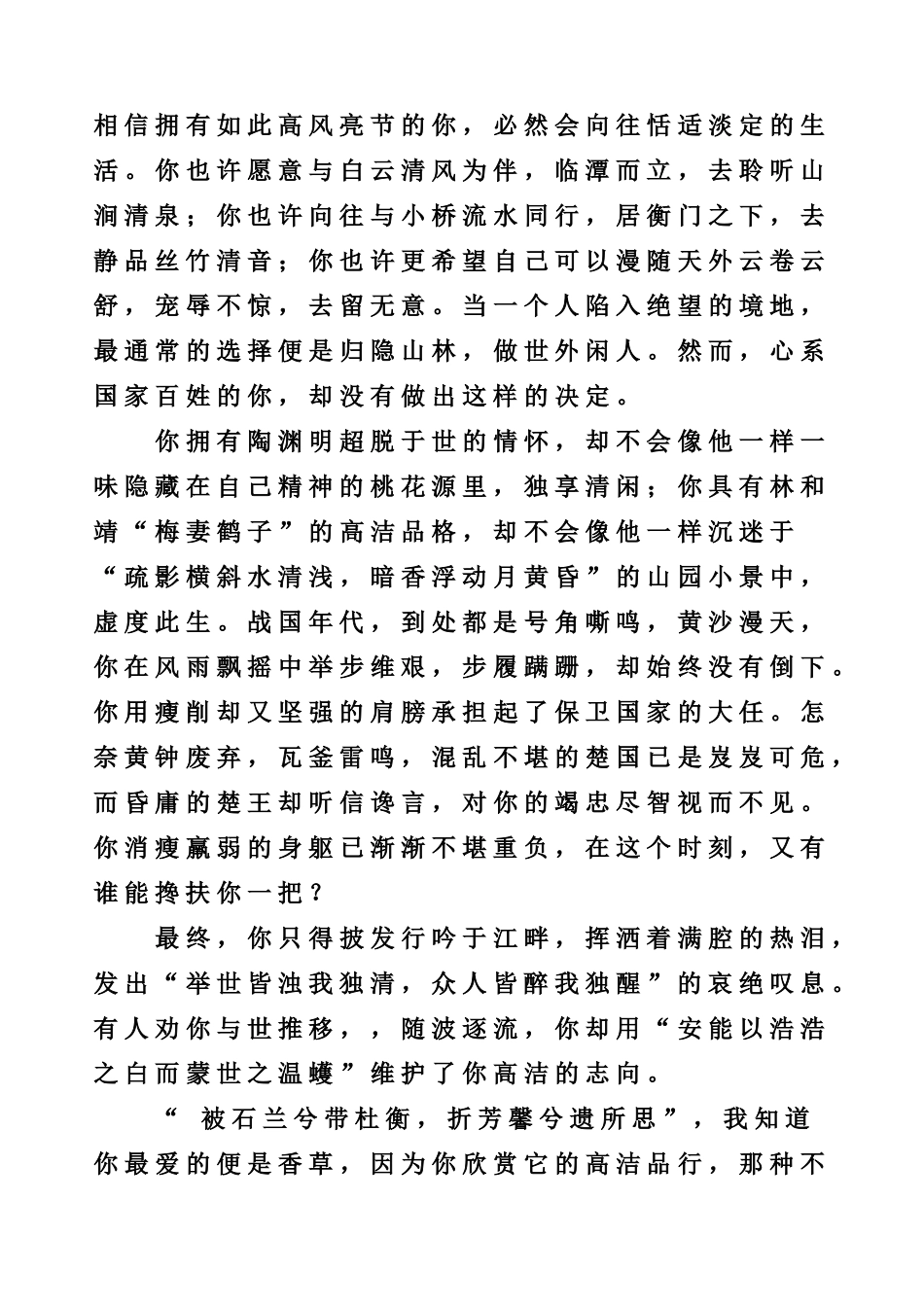 相信拥有如此高风亮节的你，必然会向往恬适淡定的生活。你也许愿意与白云清风为伴，临潭而立，去聆听山涧清泉；你也许向往与小桥流水同行，居衡门之下，去静品丝竹清音；你也许更希望自己可以漫随天外云卷云舒，宠辱不惊，去留无意。当一个人陷入绝望的境地，最通常的选择便是归隐山林，做世外闲人。然而，心系国家百姓的你，却没有做出这样的决定。

你拥有陶渊明超脱于世的情怀，却不会像他一样一味隐藏在自己精神的桃花源里，独享清闲；你具有林和靖“梅妻鹤子”的高洁品格，却不会像他一样沉迷于“疏影横斜水清浅，暗香浮动月黄昏”的山园小景中，虚度此生。战国年代，到处都是号角嘶鸣，黄沙漫天，你在风雨飘摇中举步维艰，步履蹒跚，却始终没有倒下。你用瘦削却又坚强的肩膀承担起了保卫国家的大任。怎奈黄钟废弃，瓦釜雷鸣，混乱不堪的楚国已是岌岌可危，而昏庸的楚王却听信谗言，对你的竭忠尽智视而不见。你消瘦羸弱的身躯已渐渐不堪重负，在这个时刻，又有谁能搀扶你一把？

最终，你只得披发行吟于江畔，挥洒着满腔的热泪，发出“举世皆浊我独清，众人皆醉我独醒”的哀绝叹息。有人劝你与世推移，，随波逐流，你却用“安能以浩浩之白而蒙世之温蠖”维护了你高洁的志向。

“ 被石兰兮带杜衡，折芳馨兮遗所思”，我知道你最爱的便是香草，因为你欣赏它的高洁品行，那种不